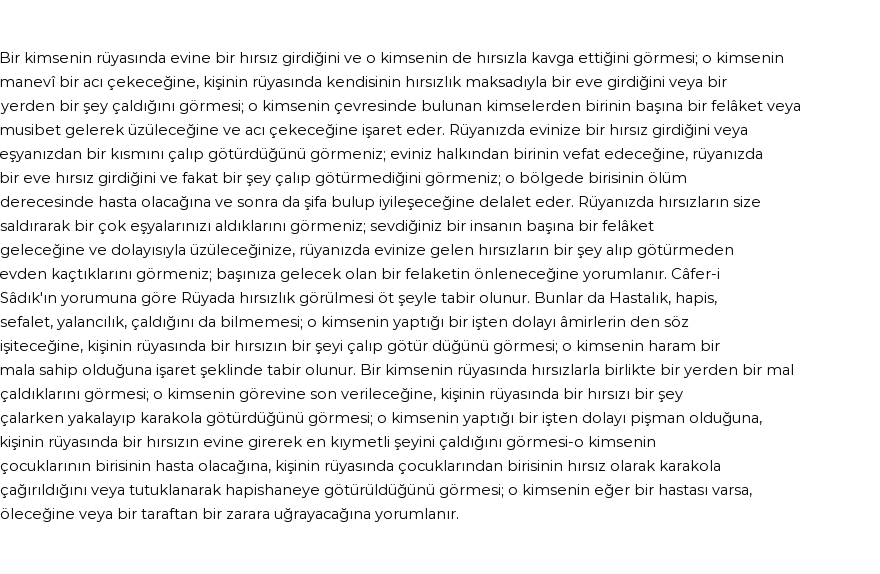 Bir kimsenin rüyasında evine bir hırsız girdiğini ve o kimsenin de hırsızla kavga ettiğini görmesi; o kimsenin manevî bir acı çekeceğine, kişinin rüyasında kendisinin hırsızlık maksadıyla bir eve girdiğini veya bir yerden bir şey çaldığını görmesi; o kimsenin çevresinde bulunan kimselerden birinin başına bir felâket veya musibet gelerek üzüleceğine ve acı çekeceğine işaret eder. Rüyanızda evinize bir hırsız girdiğini veya eşyanızdan bir kısmını çalıp götürdüğünü görmeniz; eviniz halkından birinin vefat edeceğine, rüyanızda bir eve hırsız girdiğini ve fakat bir şey çalıp götürmediğini görmeniz; o bölgede birisinin ölüm derecesinde hasta olacağına ve sonra da şifa bulup iyileşeceğine delalet eder. Rüyanızda hırsızların size saldırarak bir çok eşyalarınızı aldıklarını görmeniz; sevdiğiniz bir insanın başına bir felâket geleceğine ve dolayısıyla üzüleceğinize, rüyanızda evinize gelen hırsızların bir şey alıp götürmeden evden kaçtıklarını görmeniz; başınıza gelecek olan bir felaketin önleneceğine yorumlanır. Câfer-i Sâdık'ın yorumuna göre Rüyada hırsızlık görülmesi öt şeyle tabir olunur. Bunlar da Hastalık, hapis, sefalet, yalancılık, çaldığını da bilmemesi; o kimsenin yaptığı bir işten dolayı âmirlerin den söz işiteceğine, kişinin rüyasında bir hırsızın bir şeyi çalıp götür düğünü görmesi; o kimsenin haram bir mala sahip olduğuna işaret şeklinde tabir olunur. Bir kimsenin rüyasında hırsızlarla birlikte bir yerden bir mal çaldıklarını görmesi; o kimsenin görevine son verileceğine, kişinin rüyasında bir hırsızı bir şey çalarken yakalayıp karakola götürdüğünü görmesi; o kimsenin yaptığı bir işten dolayı pişman olduğuna, kişinin rüyasında bir hırsızın evine girerek en kıymetli şeyini çaldığını görmesi-o kimsenin çocuklarının birisinin hasta olacağına, kişinin rüyasında çocuklarından birisinin hırsız olarak karakola çağırıldığını veya tutuklanarak hapishaneye götürüldüğünü görmesi; o kimsenin eğer bir hastası varsa, öleceğine veya bir taraftan bir zarara uğrayacağına yorumlanır.